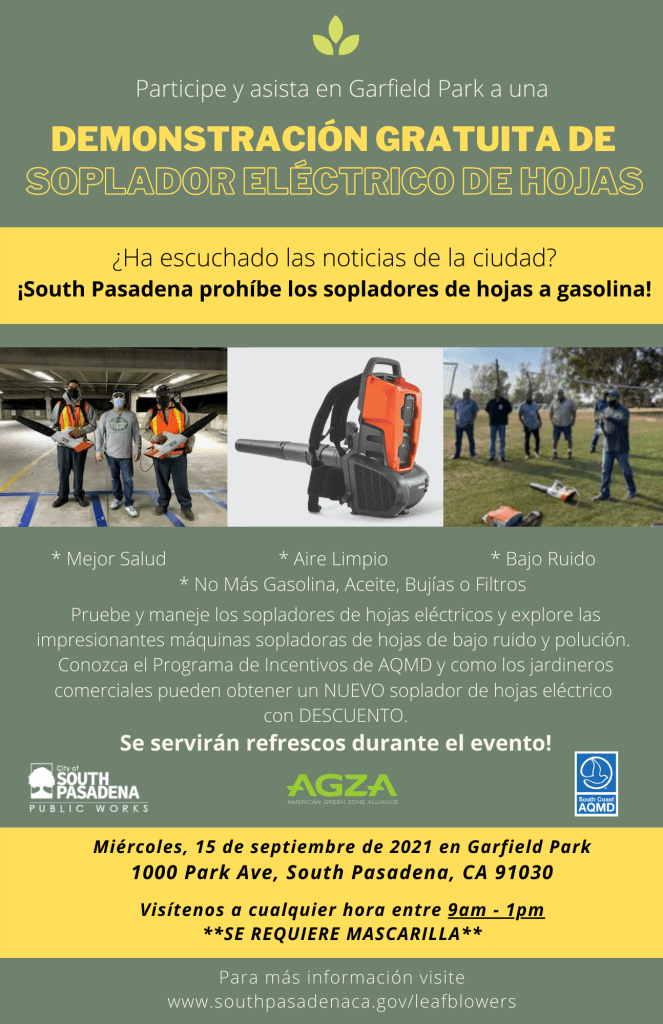 Participe y asista en Garfield Park a una

DEMONSTRACIÓN GRATUITA DE SOPLADOR ELÉCTRICO DE HOJAS

¿Ha escuchado las noticias de la ciudad?
¡South Pasadena prohíbe los sopladores de hojas a gasolina!

* Mejor Salud * Aire Limpio * Bajo Ruido
* No Más Gasolina, Aceite, Bujías o Filtros

Pruebe y maneje los sopladores de hojas eléctricos y explore las impresionantes máquinas sopladoras de hojas de bajo ruido y polución. Conozca el Programa de Incentivos de AQMD y como los jardineros comerciales pueden obtener un NUEVO soplador de hojas eléctrico con DESCUENTO.

Se servirán refrescos durante el evento!

City of SOUTH PASADENA PUBLIC WORKS

AGZA AMERICAN GREEN ZONE ALLIANCE

South Coast AQMD

Miércoles, 15 de septiembre de 2021 en Garfield Park
1000 Park Ave, South Pasadena, CA 91030

Visítenos a cualquier hora entre 9am - 1pm
**SE REQUIERE MASCARILLA**

Para más información visite
www.southpasadenaca.gov/leafblowers